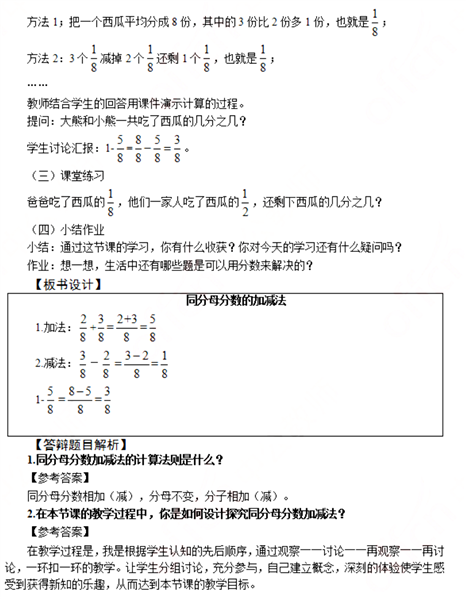 方法 1：把一个西瓜平均分成 8 份，其中的 3 份比 2 份多 1 份，也就是 $\frac{1}{8}$；

方法 2：3 个 $\frac{1}{8}$ 减掉 2 个 $\frac{1}{8}$ 还剩 1 个 $\frac{1}{8}$，也就是 $\frac{1}{8}$；

……

教师结合学生的回答用课件演示计算的过程。
提问：大熊和小熊一共吃了西瓜的几分之几？

学生讨论汇报：$1-\frac{5}{8}=\frac{8}{8}-\frac{5}{8}=\frac{3}{8}$。

（三）课堂练习

爸爸吃了西瓜的 $\frac{1}{8}$，他们一家人吃了西瓜的 $\frac{1}{2}$，还剩下西瓜的几分之几？

（四）小结作业
小结：通过这节课的学习，你有什么收获？你对今天的学习还有什么疑问吗？
作业：想一想，生活中还有哪些题是可以用分数来解决的？
【板书设计】

同分母分数的加减法

1.加法：$\frac{2}{8}+\frac{3}{8}=\frac{2+3}{8}=\frac{5}{8}$

2.减法：$\frac{3}{8}-\frac{2}{8}=\frac{3-2}{8}=\frac{1}{8}$

$1-\frac{5}{8}=\frac{8-5}{8}=\frac{3}{8}$

【答辩题目解析】
1.同分母分数加减法的计算法则是什么？
【参考答案】
同分母分数相加（减），分母不变，分子相加（减）。
2.在本节课的教学过程中，你是如何设计探究同分母分数加减法？
【参考答案】
在教学过程是，我是根据学生认知的先后顺序，通过观察——讨论——再观察——再讨论，一环扣一环的教学。让学生分组讨论，充分参与，自己建立概念，深刻的体验使学生感受到获得新知的乐趣，从而达到本节课的教学目标。